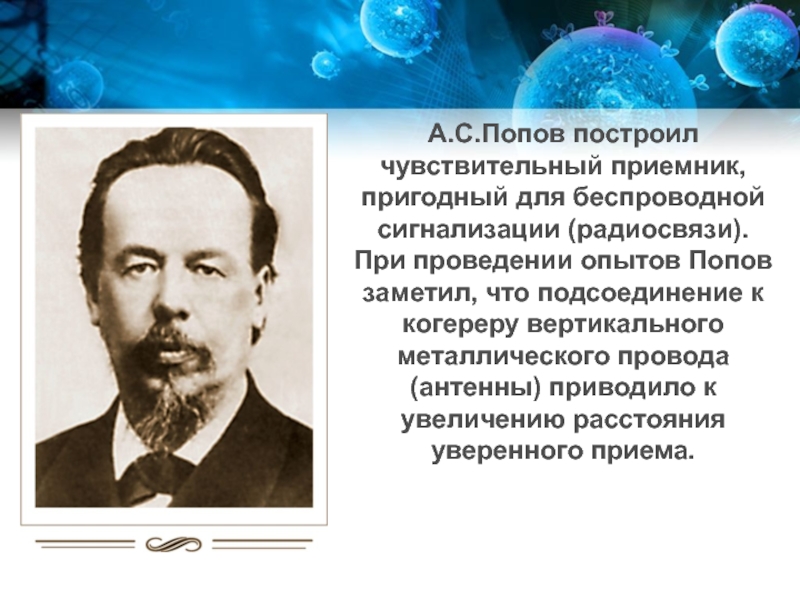 А.С.Попов построил чувствительный приемник, пригодный для беспроводной сигнализации (радиосвязи). При проведении опытов Попов заметил, что подсоединение к когереру вертикального металлического провода (антенны) приводило к увеличению расстояния уверенного приема.